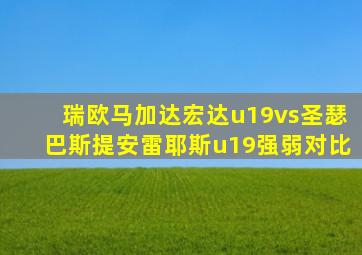 瑞欧马加达宏达u19vs圣瑟巴斯提安雷耶斯u19强弱对比